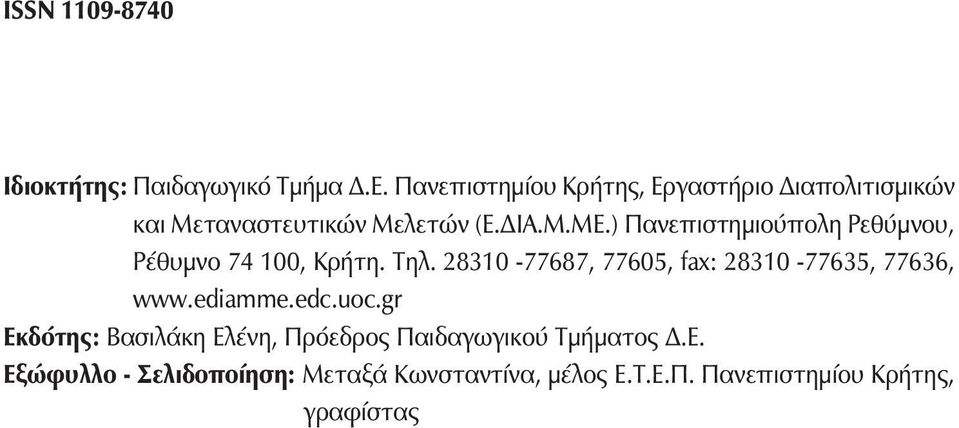 ISSN 1109-8740

Ιδιοκτήτης: Παιδαγωγικό Τμήμα Δ.Ε. Πανεπιστημίου Κρήτης, Εργαστήριο Διαπολιτισμικών και Μεταναστευτικών Μελετών (Ε.ΔΙΑ.Μ.ΜΕ.) Πανεπιστημιούπολη Ρεθύμνου, Ρέθυμνο 74 100, Κρήτη. Τηλ. 28310 -77687, 77605, fax: 28310 -77635, 77636, www.ediamme.edc.uoc.gr

Εκδότης: Βασιλάκη Ελένη, Πρόεδρος Παιδαγωγικού Τμήματος Δ.Ε.

Εξώφυλλο - Σελιδοποίηση: Μεταξά Κωνσταντίνα, μέλος Ε.Τ.Ε.Π. Πανεπιστημίου Κρήτης, γραφίστας